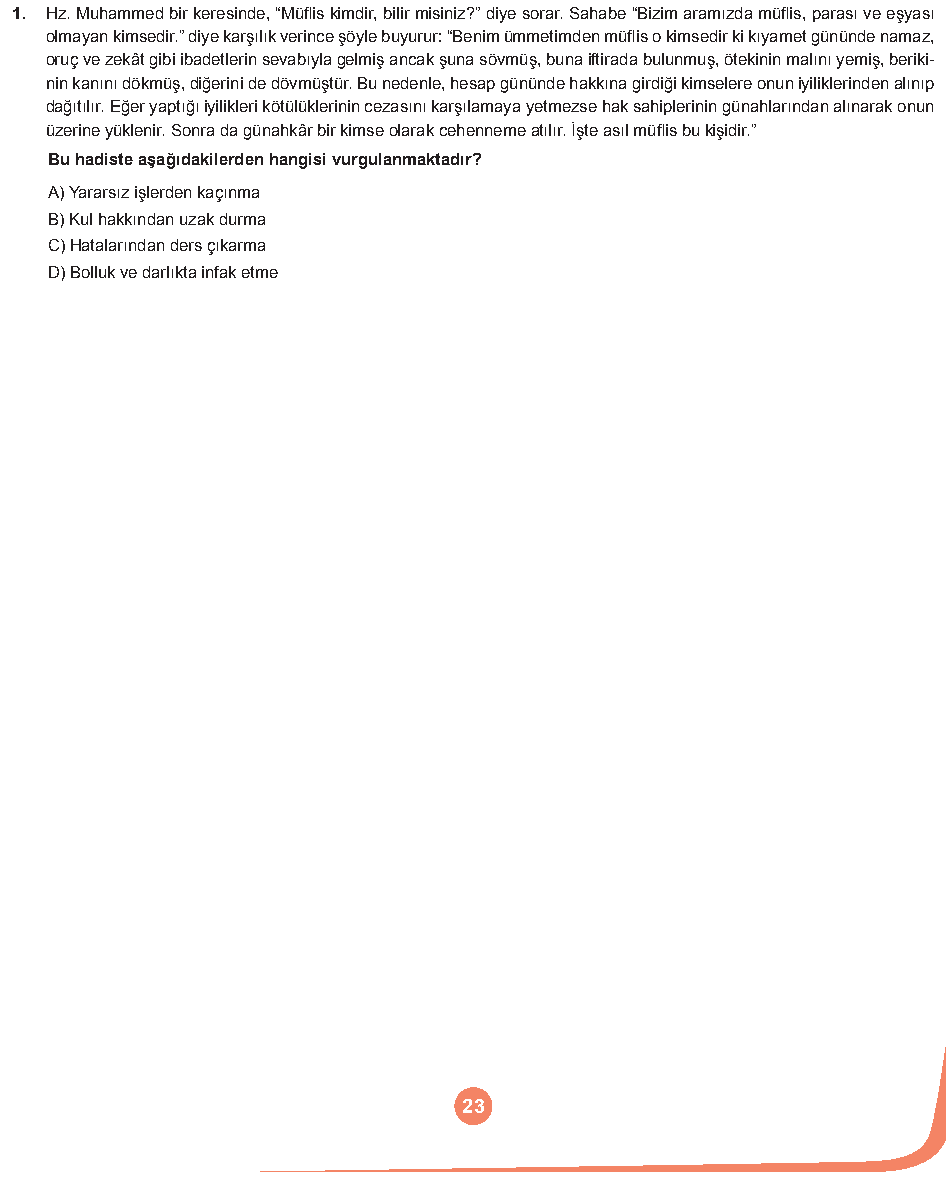 1. Hz. Muhammed bir keresinde, "Müflis kimdir, bilir misiniz?" diye sorar. Sahabe "Bizim aramızda müflis, parası ve eşyası olmayan kimsedir." diye karşılık verince şöyle buyurur: "Benim ümmetimden müflis o kimsedir ki kıyamet gününde namaz, oruç ve zekât gibi ibadetlerin sevabıyla gelmiş ancak şuna sövmüş, buna iftirada bulunmuş, ötekinin malını yemiş, berikinin kanını dökmüş, diğerini de dövmüştür. Bu nedenle, hesap gününde hakkına girdiği kimselere onun iyiliklerinden alınıp dağıtılır. Eğer yaptığı iyilikleri kötülüklerinin cezasını karşılamaya yetmezse hak sahiplerinin günahlarından alınarak onun üzerine yüklenir. Sonra da günahkâr bir kimse olarak cehenneme atılır. İşte asıl müflis bu kişidir."

Bu hadiste aşağıdakilerden hangisi vurgulanmaktadır?

A) Yararsız işlerden kaçınma
B) Kul hakkından uzak durma
C) Hatalarından ders çıkarma
D) Bolluk ve darlıkta infak etme

23